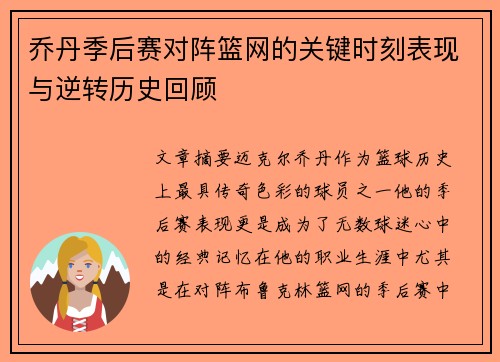 乔丹季后赛对阵篮网的关键时刻表现与逆转历史回顾

文章摘要迈克尔乔丹作为篮球历史上最具传奇色彩的球员之一他的季后赛表现更是成为了无数球迷心中的经典记忆在他的职业生涯中尤其是在对阵布鲁克林篮网的季后赛中